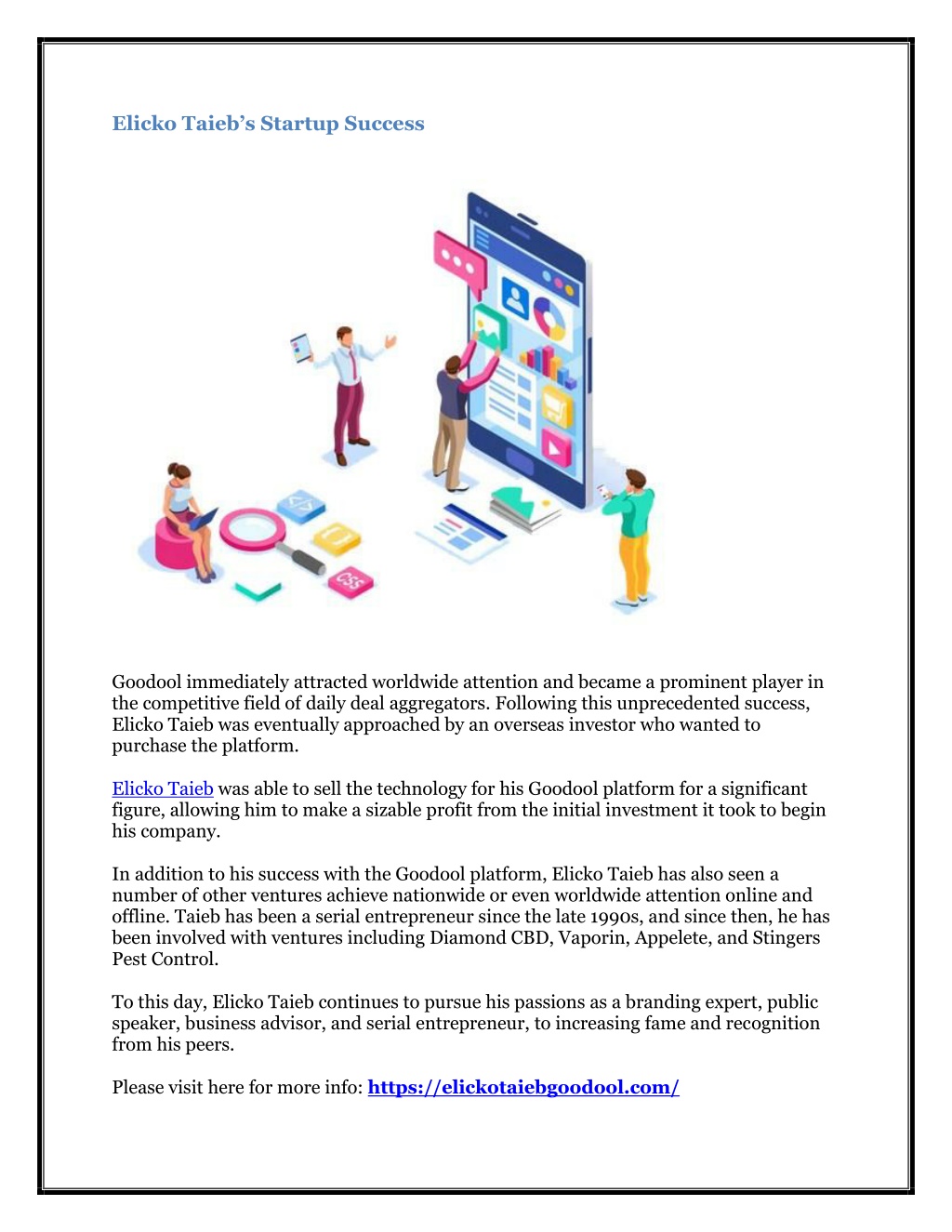 Elicko Taieb's Startup Success

CSS

Goodool immediately attracted worldwide attention and became a prominent player in the competitive field of daily deal aggregators. Following this unprecedented success, Elicko Taieb was eventually approached by an overseas investor who wanted to purchase the platform.

Elicko Taieb was able to sell the technology for his Goodool platform for a significant figure, allowing him to make a sizable profit from the initial investment it took to begin his company.

In addition to his success with the Goodool platform, Elicko Taieb has also seen a number of other ventures achieve nationwide or even worldwide attention online and offline. Taieb has been a serial entrepreneur since the late 1990s, and since then, he has been involved with ventures including Diamond CBD, Vaporin, Appelete, and Stingers Pest Control.

To this day, Elicko Taieb continues to pursue his passions as a branding expert, public speaker, business advisor, and serial entrepreneur, to increasing fame and recognition from his peers.

Please visit here for more info: https://elickotaiebgoodool.com/